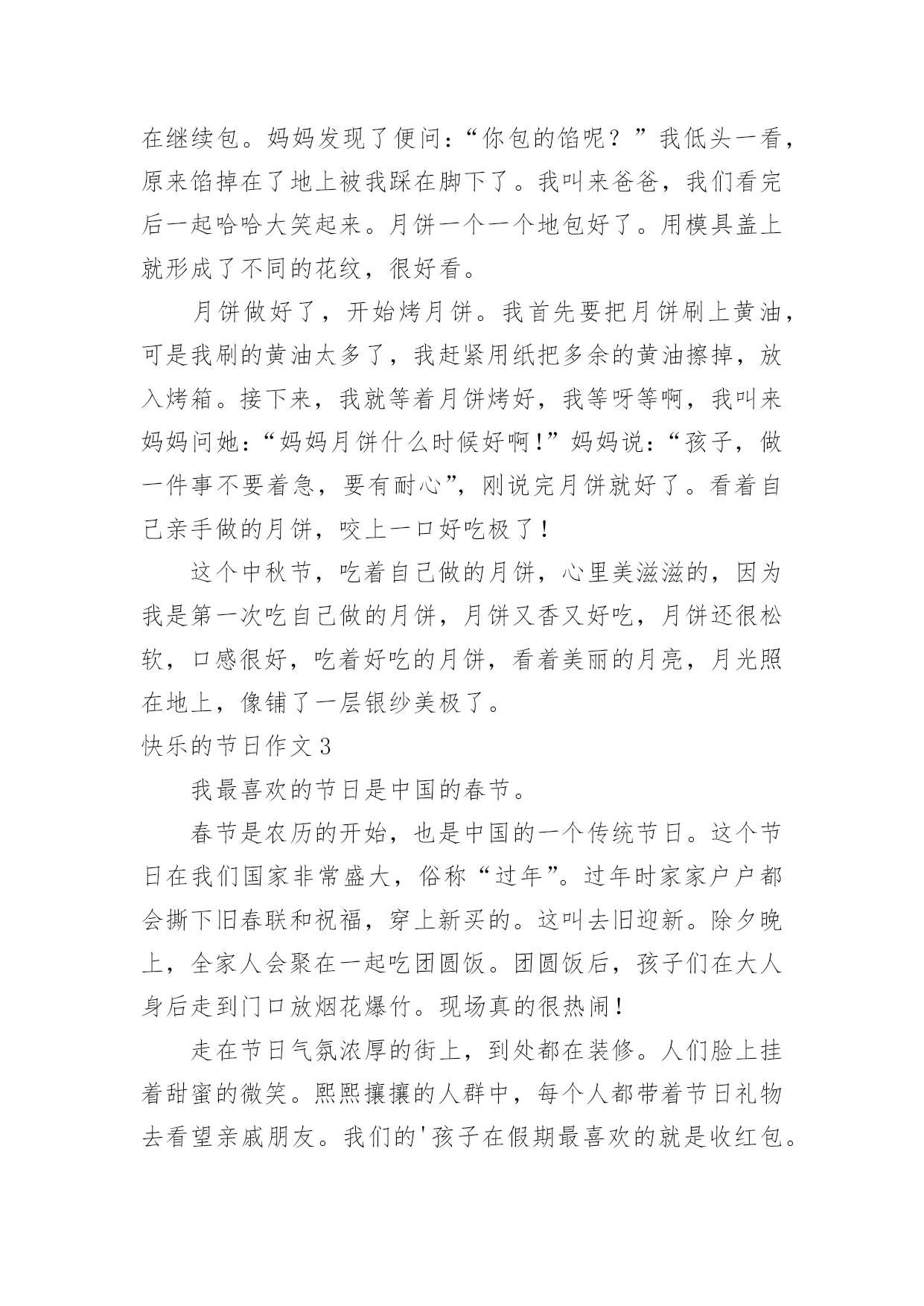 在继续包。妈妈发现了便问：“你包的馅呢？”我低头一看，原来馅掉在了地上被我踩在脚下了。我叫来爸爸，我们看完后一起哈哈大笑起来。月饼一个一个地包好了。用模具盖上就形成了不同的花纹，很好看。

月饼做好了，开始烤月饼。我首先要把月饼刷上黄油，可是我刷的黄油太多了，我赶紧用纸把多余的黄油擦掉，放入烤箱。接下来，我就等着月饼烤好，我等呀等啊，我叫来妈妈问她：“妈妈月饼什么时候好啊！”妈妈说：“孩子，做一件事不要着急，要有耐心”，刚说完月饼就好了。看着自己亲手做的月饼，咬上一口好吃极了！

这个中秋节，吃着自己做的月饼，心里美滋滋的，因为我是第一次吃自己做的月饼，月饼又香又好吃，月饼还很松软，口感很好，吃着好吃的月饼，看着美丽的月亮，月光照在地上，像铺了一层银纱美极了。

快乐的节日作文 3

我最喜欢的节日是中国的春节。

春节是农历的开始，也是中国的一个传统节日。这个节日在我们国家非常盛大，俗称“过年”。过年时家家户户都会撕下旧春联和祝福，穿上新买的。这叫去旧迎新。除夕晚上，全家人会聚在一起吃团圆饭。团圆饭后，孩子们在大人身后走到门口放烟花爆竹。现场真的很热闹！

走在节日气氛浓厚的街上，到处都在装修。人们脸上挂着甜蜜的微笑。熙熙攘攘的人群中，每个人都带着节日礼物去看望亲戚朋友。我们的'孩子在假期最喜欢的就是收红包。